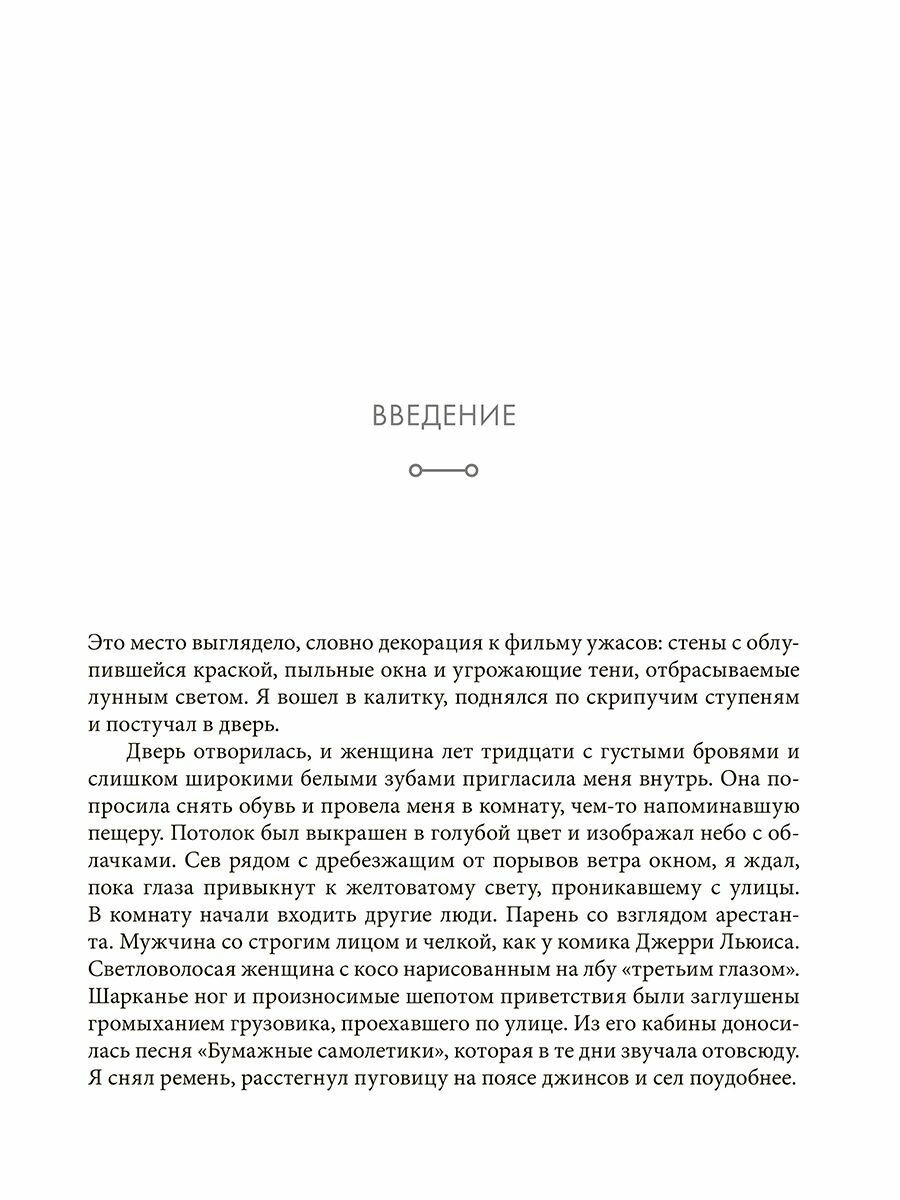 ВВЕДЕНИЕ

Это место выглядело, словно декорация к фильму ужасов: стены с облупившейся краской, пыльные окна и угрожающие тени, отбрасываемые лунным светом. Я вошел в калитку, поднялся по скрипучим ступеням и постучал в дверь.

Дверь отворилась, и женщина лет тридцати с густыми бровями и слишком широкими белыми зубами пригласила меня внутрь. Она попросила снять обувь и провела меня в комнату, чем-то напоминавшую пещеру. Потолок был выкрашен в голубой цвет и изображал небо с облачками. Сев рядом с дребезжащим от порывов ветра окном, я ждал, пока глаза привыкнут к желтоватому свету, проникавшему с улицы. В комнату начали входить другие люди. Парень со взглядом арестанта. Мужчина со строгим лицом и челкой, как у комика Джерри Льюиса. Светловолосая женщина с косо нарисованным на лбу «третьим глазом». Шарканье ног и произносимые шепотом приветствия были заглушены громыханием грузовика, проехавшего по улице. Из его кабины доносилась песня «Бумажные самолетики», которая в те дни звучала отовсюду. Я снял ремень, расстегнул пуговицу на поясе джинсов и сел поудобнее.